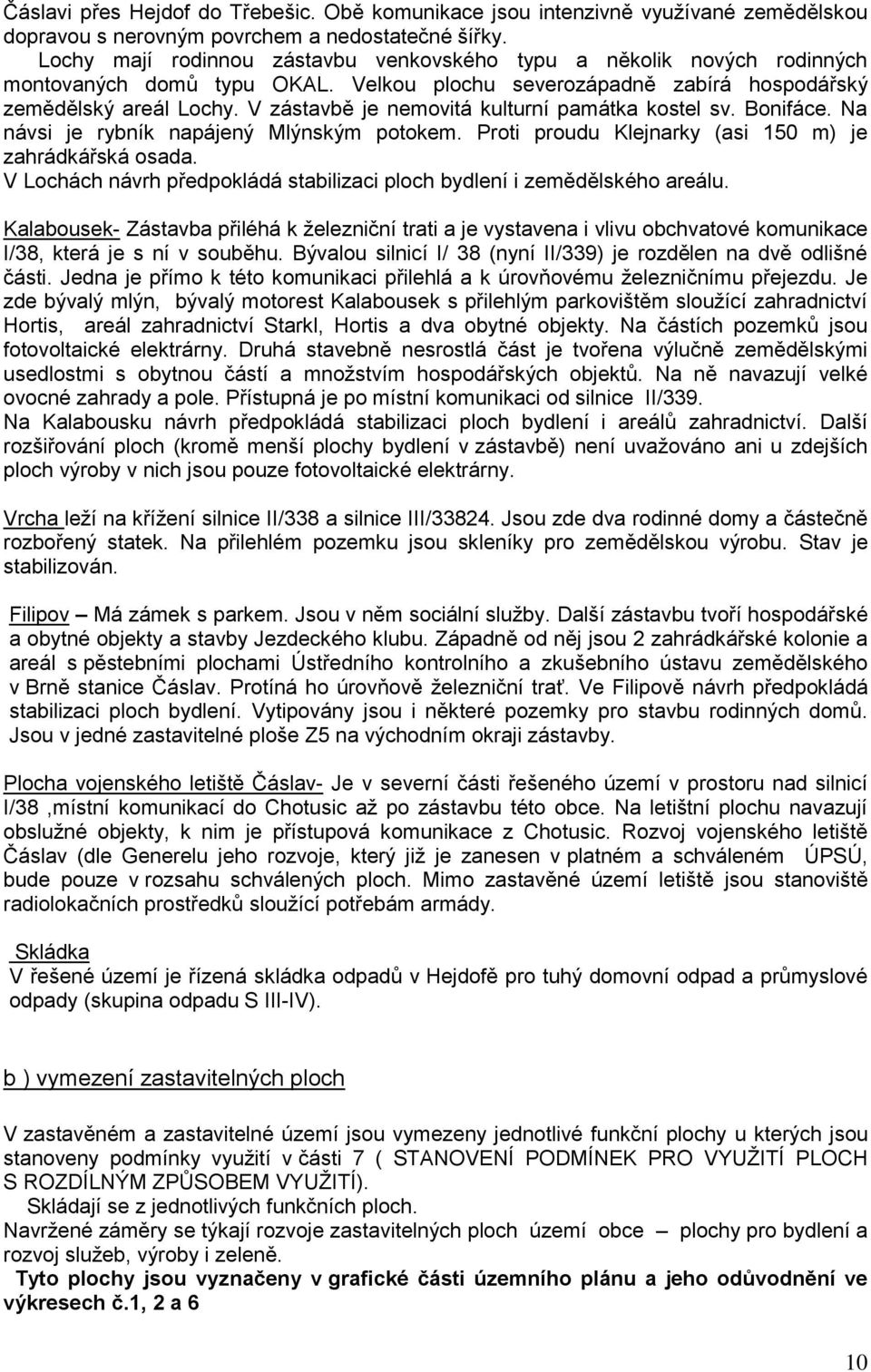 Čáslavi přes Hejdof do Třebešic. Obě komunikace jsou intenzivně využívané zemědělskou dopravou s nerovným povrchem a nedostatečné šířky.

Lochy mají rodinnou zástavbu venkovského typu a několik nových rodinných montovaných domů typu OKAL. Velkou plochu severozápadně zabírá hospodářský zemědělský areál Lochy. V zástavbě je nemovitá kulturní památka kostel sv. Bonifáce. Na návsi je rybník napájený Mlýnským potokem. Proti proudu Klejnarky (asi 150 m) je zahrádkářská osada.
V Lochách návrh předpokládá stabilizaci ploch bydlení i zemědělského areálu.

Kalabousek- Zástavba přiléhá k železniční trati a je vystavena i vlivu obchvatové komunikace I/38, která je s ní v souběhu. Bývalou silnicí I/ 38 (nyní II/339) je rozdělen na dvě odlišné části. Jedna je přímo k této komunikaci přilehlá a k úrovňovému železničnímu přejezdu. Je zde bývalý mlýn, bývalý motorest Kalabousek s přilehlým parkovištěm sloužící zahradnictví Hortis, areál zahradnictví Starkl, Hortis a dva obytné objekty. Na částích pozemků jsou fotovoltaické elektrárny. Druhá stavebně nesrostlá část je tvořena výlučně zemědělskými usedlostmi s obytnou částí a množstvím hospodářských objektů. Na ně navazují velké ovocné zahrady a pole. Přístupná je po místní komunikaci od silnice II/339.
Na Kalabousku návrh předpokládá stabilizaci ploch bydlení i areálů zahradnictví. Další rozšiřování ploch (kromě menší plochy bydlení v zástavbě) není uvažováno ani u zdejších ploch výroby v nich jsou pouze fotovoltaické elektrárny.

Vrcha leží na křížení silnice II/338 a silnice III/33824. Jsou zde dva rodinné domy a částečně rozbořený statek. Na přilehlém pozemku jsou skleníky pro zemědělskou výrobu. Stav je stabilizován.

Filipov – Má zámek s parkem. Jsou v něm sociální služby. Další zástavbu tvoří hospodářské a obytné objekty a stavby Jezdeckého klubu. Západně od něj jsou 2 zahrádkářské kolonie a areál s pěstebními plochami Ústředního kontrolního a zkušebního ústavu zemědělského v Brně stanice Čáslav. Protíná ho úrovňově železniční trať. Ve Filipově návrh předpokládá stabilizaci ploch bydlení. Vytipovány jsou i některé pozemky pro stavbu rodinných domů. Jsou v jedné zastavitelné ploše Z5 na východním okraji zástavby.

Plocha vojenského letiště Čáslav- Je v severní části řešeného území v prostoru nad silnicí I/38 ,místní komunikací do Chotusic až po zástavbu této obce. Na letištní plochu navazují obslužné objekty, k nim je přístupová komunikace z Chotusic. Rozvoj vojenského letiště Čáslav (dle Generelu jeho rozvoje, který již je zanesen v platném a schváleném ÚPSÚ, bude pouze v rozsahu schválených ploch. Mimo zastavěné území letiště jsou stanoviště radiolokačních prostředků sloužící potřebám armády.

Skládka
V řešené území je řízená skládka odpadů v Hejdofě pro tuhý domovní odpad a průmyslové odpady (skupina odpadu S III-IV).

b ) vymezení zastavitelných ploch

V zastavěném a zastavitelné území jsou vymezeny jednotlivé funkční plochy u kterých jsou stanoveny podmínky využití v části 7 ( STANOVENÍ PODMÍNEK PRO VYUŽITÍ PLOCH S ROZDÍLNÝM ZPŮSOBEM VYUŽITÍ).
Skládají se z jednotlivých funkčních ploch.
Navržené záměry se týkají rozvoje zastavitelných ploch území obce – plochy pro bydlení a rozvoj služeb, výroby i zeleně.
Tyto plochy jsou vyznačeny v grafické části územního plánu a jeho odůvodnění ve výkresech č.1, 2 a 6

10